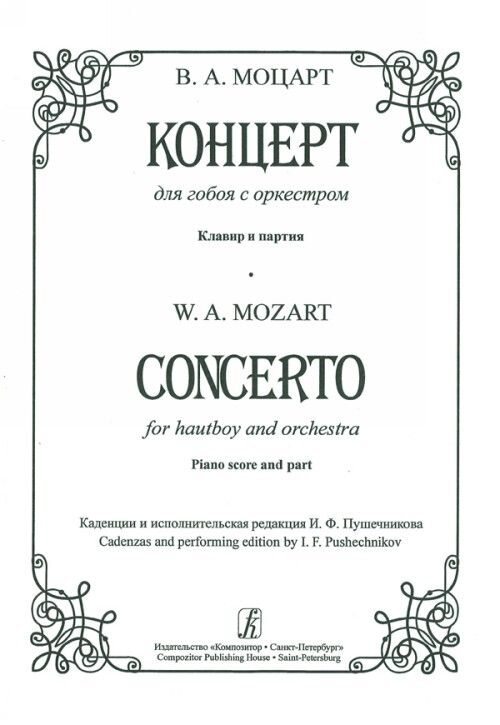 В. А. МОЦАРТ

КОНЦЕРТ

для гобоя с оркестром

Клавир и партия

•

W. A. MOZART

CONCERTO

for hautboy and orchestra

Piano score and part

Каденции и исполнительская редакция И. Ф. Пушечникова
Cadenzas and performing edition by I. F. Pushechnikov

Издательство «Композитор • Санкт-Петербург»
Compozitor Publishing House • Saint-Petersburg